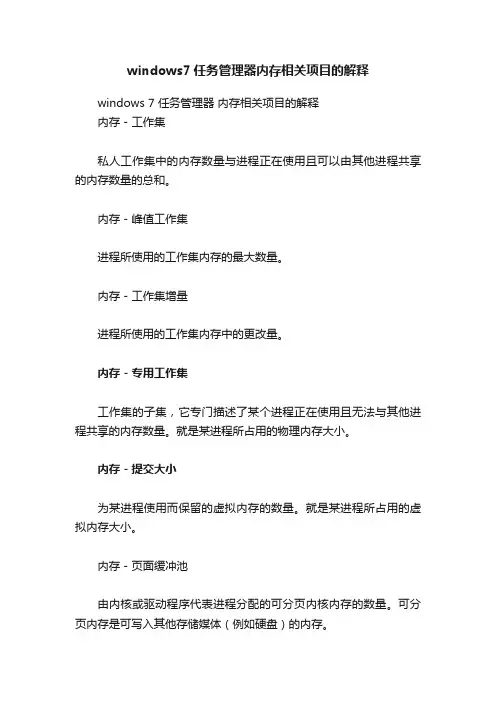 windows7 任务管理器内存相关项目的解释

windows 7 任务管理器 内存相关项目的解释
内存 - 工作集

私人工作集中的内存数量与进程正在使用且可以由其他进程共享的内存数量的总和。

内存 - 峰值工作集

进程所使用的工作集内存的最大数量。

内存 - 工作集增量

进程所使用的工作集内存中的更改量。

内存 - 专用工作集

工作集的子集，它专门描述了某个进程正在使用且无法与其他进程共享的内存数量。就是某进程所占用的物理内存大小。

内存 - 提交大小

为某进程使用而保留的虚拟内存的数量。就是某进程所占用的虚拟内存大小。

内存 - 页面缓冲池

由内核或驱动程序代表进程分配的可分页内核内存的数量。可分页内存是可写入其他存储媒体（例如硬盘）的内存。